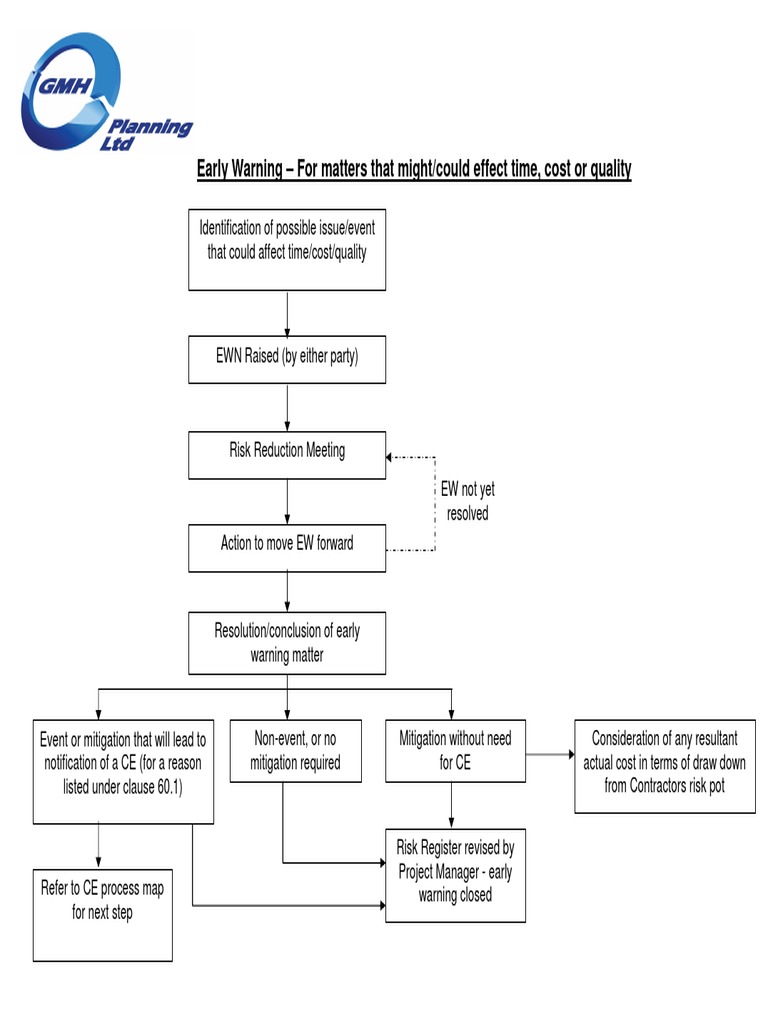 GMH Planning Ltd

Early Warning – For matters that might/could effect time, cost or quality

Identification of possible issue/event that could affect time/cost/quality

EWN Raised (by either party)

Risk Reduction Meeting

EW not yet resolved

Action to move EW forward

Resolution/conclusion of early warning matter

Event or mitigation that will lead to notification of a CE (for a reason listed under clause 60.1)

Non-event, or no mitigation required

Mitigation without need for CE

Consideration of any resultant actual cost in terms of draw down from Contractors risk pot

Refer to CE process map for next step

Risk Register revised by Project Manager - early warning closed